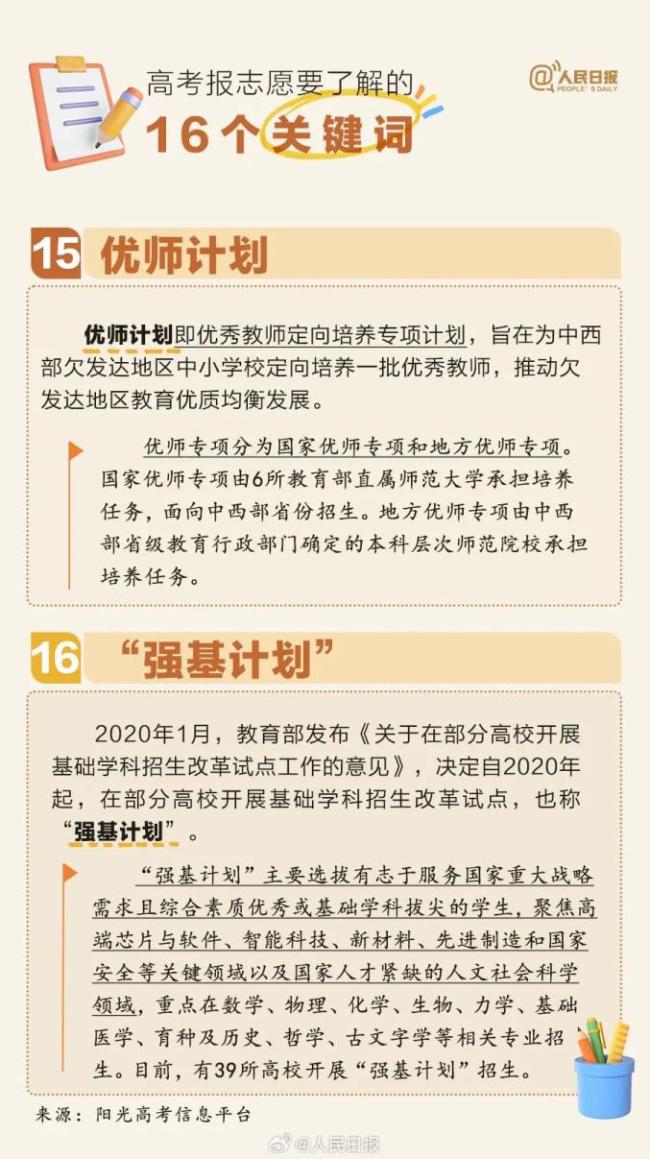 高考报志愿要了解的
16个关键词

@人民日报
PEOPLE'S DAILY

15 优师计划

优师计划即优秀教师定向培养专项计划，旨在为中西部欠发达地区中小学校定向培养一批优秀教师，推动欠发达地区教育优质均衡发展。

优师专项分为国家优师专项和地方优师专项。国家优师专项由6所教育部直属师范大学承担培养任务，面向中西部省份招生。地方优师专项由中西部省级教育行政部门确定的本科层次师范院校承担培养任务。

16 “强基计划”

2020年1月，教育部发布《关于在部分高校开展基础学科招生改革试点工作的意见》，决定自2020年起，在部分高校开展基础学科招生改革试点，也称“强基计划”。

“强基计划”主要选拔有志于服务国家重大战略需求且综合素质优秀或基础学科拔尖的学生，聚焦高端芯片与软件、智能科技、新材料、先进制造和国家安全等关键领域以及国家人才紧缺的人文社会科学领域，重点在数学、物理、化学、生物、力学、基础医学、育种及历史、哲学、古文字学等相关专业招生。目前，有39所高校开展“强基计划”招生。

来源：阳光高考信息平台

@人民日报